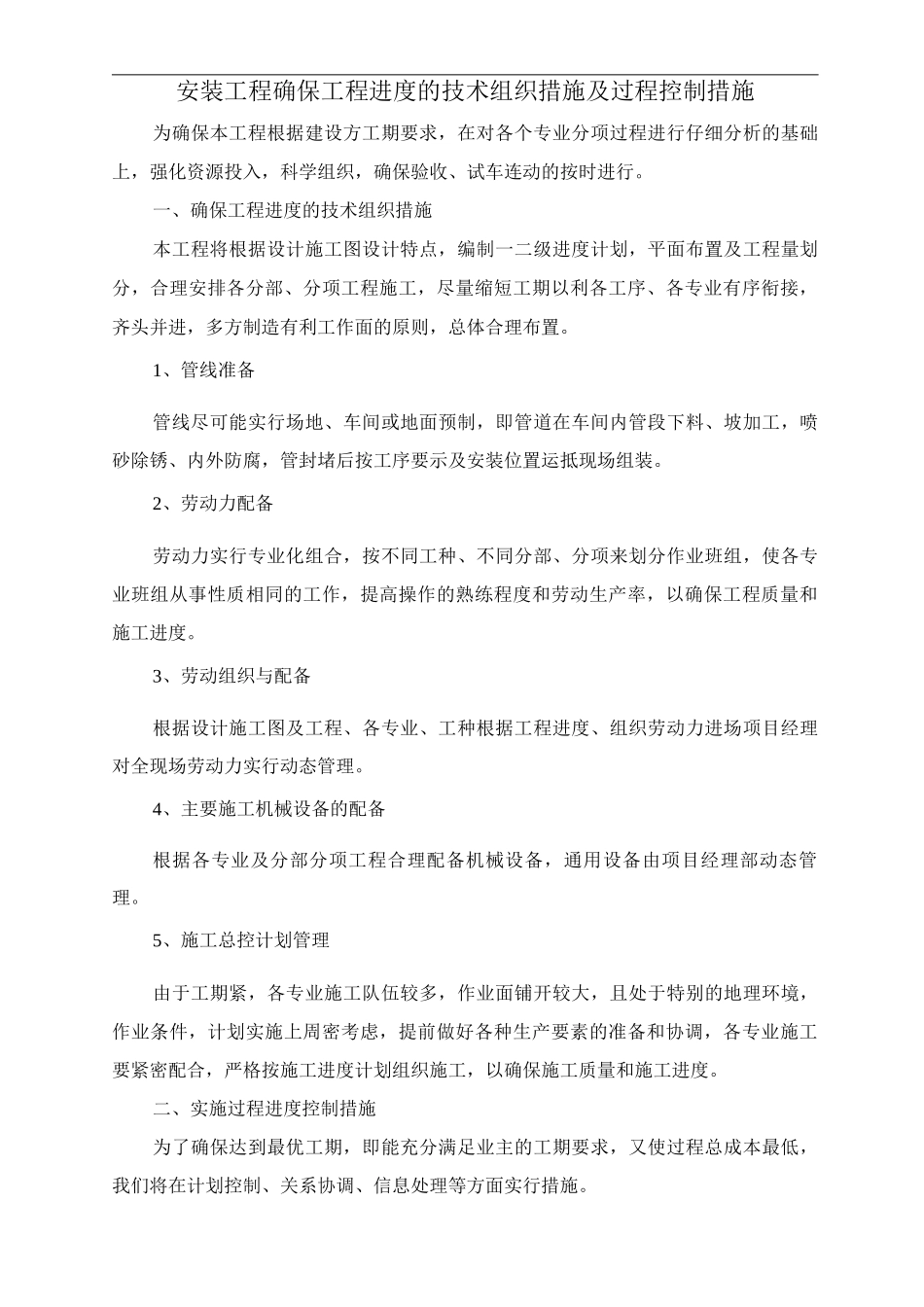 安装工程确保工程进度的技术组织措施及过程控制措施

为确保本工程根据建设方工期要求，在对各个专业分项过程进行仔细分析的基础上，强化资源投入，科学组织，确保验收、试车连动的按时进行。

一、确保工程进度的技术组织措施

本工程将根据设计施工图设计特点，编制一二级进度计划，平面布置及工程量划分，合理安排各分部、分项工程施工，尽量缩短工期以利各工序、各专业有序衔接，齐头并进，多方制造有利工作面的原则，总体合理布置。

1、管线准备

管线尽可能实行场地、车间或地面预制，即管道在车间内管段下料、坡加工，喷砂除锈、内外防腐，管封堵后按工序要示及安装位置运抵现场组装。

2、劳动力配备

劳动力实行专业化组合，按不同工种、不同分部、分项来划分作业班组，使各专业班组从事性质相同的工作，提高操作的熟练程度和劳动生产率，以确保工程质量和施工进度。

3、劳动组织与配备

根据设计施工图及工程、各专业、工种根据工程进度、组织劳动力进场项目经理对全现场劳动力实行动态管理。

4、主要施工机械设备的配备

根据各专业及分部分项工程合理配备机械设备，通用设备由项目经理部动态管理。

5、施工总控计划管理

由于工期紧，各专业施工队伍较多，作业面铺开较大，且处于特别的地理环境，作业条件，计划实施上周密考虑，提前做好各种生产要素的准备和协调，各专业施工要紧密配合，严格按施工进度计划组织施工，以确保施工质量和施工进度。

二、实施过程进度控制措施

为了确保达到最优工期，即能充分满足业主的工期要求，又使过程总成本最低，我们将在计划控制、关系协调、信息处理等方面实行措施。